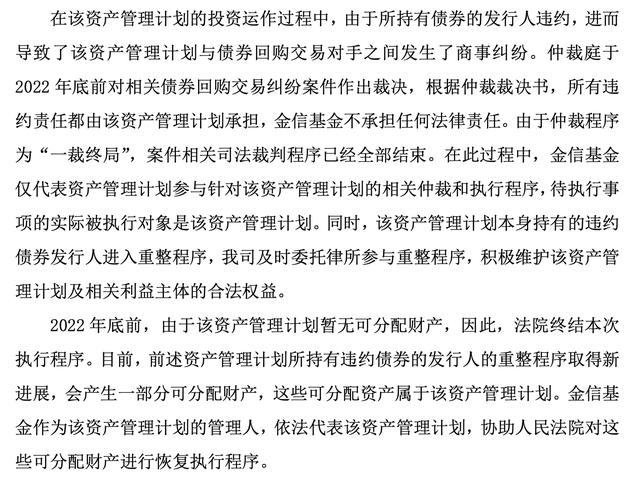 在该资产管理计划的投资运作过程中，由于所持有债券的发行人违约，进而导致了该资产管理计划与债券回购交易对手之间发生了商事纠纷。仲裁庭于2022年底前对相关债券回购交易纠纷案件作出裁决，根据仲裁裁决书，所有违约责任都由该资产管理计划承担，金信基金不承担任何法律责任。由于仲裁程序为“一裁终局”，案件相关司法裁判程序已经全部结束。在此过程中，金信基金仅代表资产管理计划参与针对该资产管理计划的相关仲裁和执行程序，待执行事项的实际被执行对象是该资产管理计划。同时，该资产管理计划本身持有的违约债券发行人进入重整程序，我司及时委托律所参与重整程序，积极维护该资产管理计划及相关利益主体的合法权益。

2022年底前，由于该资产管理计划暂无可分配财产，因此，法院终结本次执行程序。目前，前述资产管理计划所持有违约债券的发行人的重整程序取得新进展，会产生一部分可分配财产，这些可分配资产属于该资产管理计划。金信基金作为该资产管理计划的管理人，依法代表该资产管理计划，协助人民法院对这些可分配财产进行恢复执行程序。